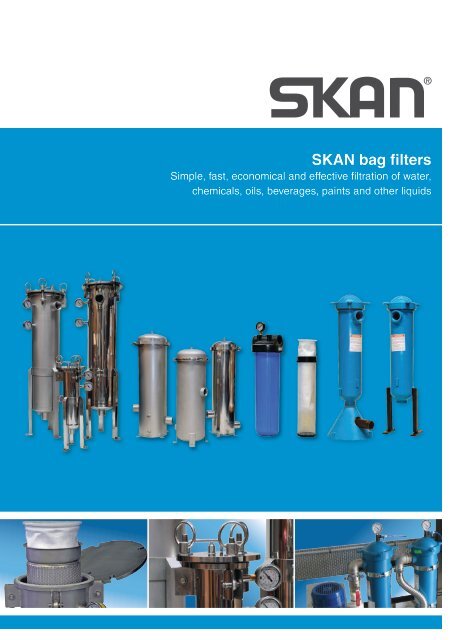 SKAN®

SKAN bag filters

Simple, fast, economical and effective filtration of water, chemicals, oils, beverages, paints and other liquids